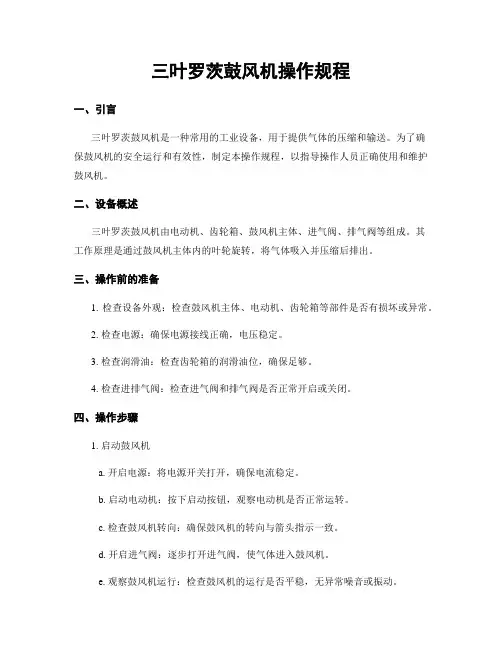 三叶罗茨鼓风机操作规程

一、引言

三叶罗茨鼓风机是一种常用的工业设备，用于提供气体的压缩和输送。为了确保鼓风机的安全运行和有效性，制定本操作规程，以指导操作人员正确使用和维护鼓风机。

二、设备概述

三叶罗茨鼓风机由电动机、齿轮箱、鼓风机主体、进气阀、排气阀等组成。其工作原理是通过鼓风机主体内的叶轮旋转，将气体吸入并压缩后排出。

三、操作前的准备

1. 检查设备外观：检查鼓风机主体、电动机、齿轮箱等部件是否有损坏或异常。

2. 检查电源：确保电源接线正确，电压稳定。

3. 检查润滑油：检查齿轮箱的润滑油位，确保足够。

4. 检查进排气阀：检查进气阀和排气阀是否正常开启或关闭。

四、操作步骤

1. 启动鼓风机

a. 开启电源：将电源开关打开，确保电流稳定。

b. 启动电动机：按下启动按钮，观察电动机是否正常运转。

c. 检查鼓风机转向：确保鼓风机的转向与箭头指示一致。

d. 开启进气阀：逐步打开进气阀，使气体进入鼓风机。

e. 观察鼓风机运行：检查鼓风机的运行是否平稳，无异常噪音或振动。